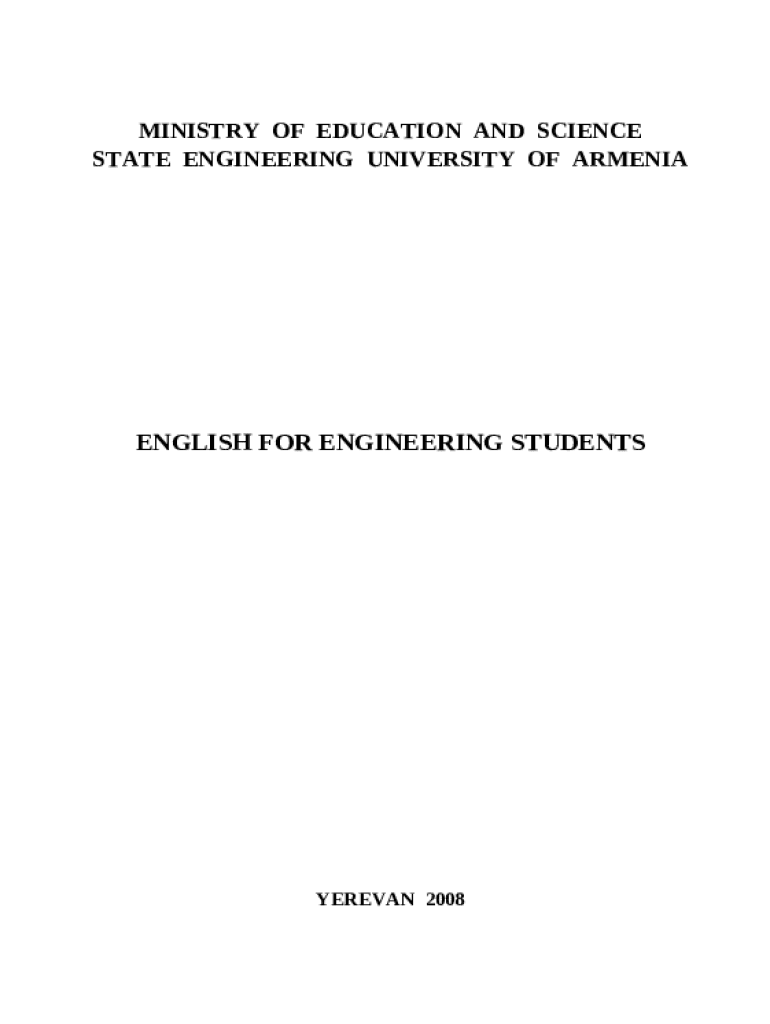 MINISTRY OF EDUCATION AND SCIENCE
STATE ENGINEERING UNIVERSITY OF ARMENIA

ENGLISH FOR ENGINEERING STUDENTS

YEREVAN 2008